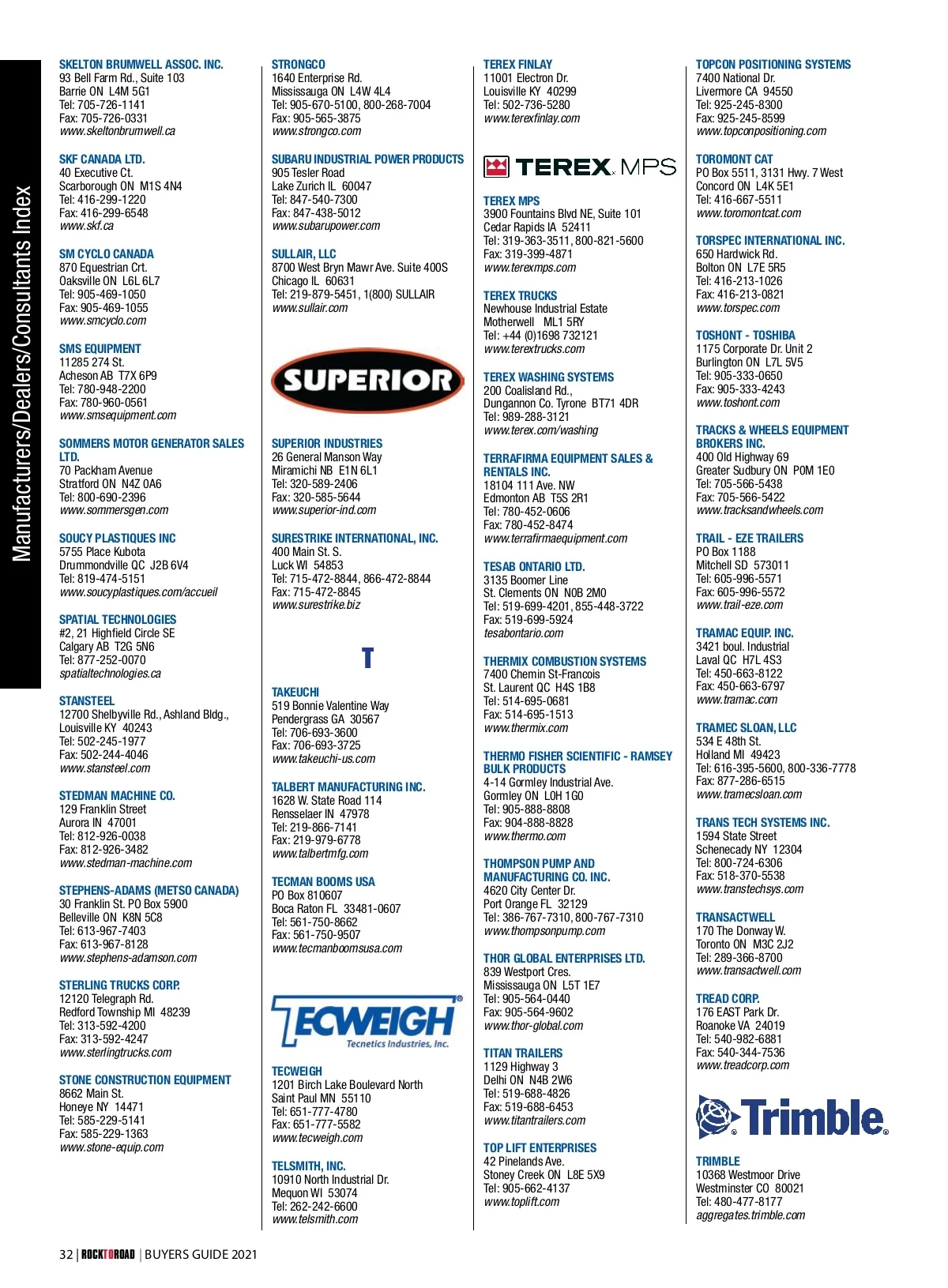 Manufacturers/Dealers/Consultants Index

SKELTON BRUMWELL ASSOC. INC.
93 Bell Farm Rd., Suite 103
Barrie ON L4M 5G1
Tel: 705-726-1141
Fax: 705-726-0331
www.skeltonbrumwell.ca

SKF CANADA LTD.
40 Executive Ct.
Scarborough ON M1S 4N4
Tel: 416-299-1220
Fax: 416-299-6548
www.skf.ca

SM CYCLO CANADA
870 Equestrian Crt.
Oaksville ON L6L 6L7
Tel: 905-469-1050
Fax: 905-469-1055
www.smcyclo.com

SMS EQUIPMENT
11285 274 St.
Acheson AB T7X 6P9
Tel: 780-948-2200
Fax: 780-960-0561
www.smsequipment.com

SOMMERS MOTOR GENERATOR SALES LTD.
70 Packham Avenue
Stratford ON N4Z 0A6
Tel: 800-690-2396
www.sommersgen.com

SOUCY PLASTIQUES INC
5755 Place Kubota
Drummondville QC J2B 6V4
Tel: 819-474-5151
www.soucyplastiques.com/accueil

SPATIAL TECHNOLOGIES
#2, 21 Highfield Circle SE
Calgary AB T2G 5N6
Tel: 877-252-0070
spatialtechnologies.ca

STANSTEEL
12700 Shelbyville Rd., Ashland Bldg.,
Louisville KY 40243
Tel: 502-245-1977
Fax: 502-244-4046
www.stansteel.com

STEDMAN MACHINE CO.
129 Franklin Street
Aurora IN 47001
Tel: 812-926-0038
Fax: 812-926-3482
www.stedman-machine.com

STEPHENS-ADAMS (METSO CANADA)
30 Franklin St. PO Box 5900
Belleville ON K8N 5C8
Tel: 613-967-7403
Fax: 613-967-8128
www.stephens-adamson.com

STERLING TRUCKS CORP.
12120 Telegraph Rd.
Redford Township MI 48239
Tel: 313-592-4200
Fax: 313-592-4247
www.sterlingtrucks.com

STONE CONSTRUCTION EQUIPMENT
8662 Main St.
Honeye NY 14471
Tel: 585-229-5141
Fax: 585-229-1363
www.stone-equip.com

STRONGCO
1640 Enterprise Rd.
Mississauga ON L4W 4L4
Tel: 905-670-5100, 800-268-7004
Fax: 905-565-3875
www.strongco.com

SUBARU INDUSTRIAL POWER PRODUCTS
905 Tesler Road
Lake Zurich IL 60047
Tel: 847-540-7300
Fax: 847-438-5012
www.subarupower.com

SULLAIR, LLC
8700 West Bryn Mawr Ave. Suite 400S
Chicago IL 60631
Tel: 219-879-5451, 1(800) SULLAIR
www.sullair.com

SUPERIOR

SUPERIOR INDUSTRIES
26 General Manson Way
Miramichi NB E1N 6L1
Tel: 320-589-2406
Fax: 320-585-5644
www.superior-ind.com

SURESTRIKE INTERNATIONAL, INC.
400 Main St. S.
Luck WI 54853
Tel: 715-472-8844, 866-472-8844
Fax: 715-472-8845
www.surestrike.biz

T

TAKEUCHI
519 Bonnie Valentine Way
Pendergrass GA 30567
Tel: 706-693-3600
Fax: 706-693-3725
www.takeuchi-us.com

TALBERT MANUFACTURING INC.
1628 W. State Road 114
Rensselaer IN 47978
Tel: 219-866-7141
Fax: 219-979-6778
www.talbertmfg.com

TECMAN BOOMS USA
PO Box 810607
Boca Raton FL 33481-0607
Tel: 561-750-8662
Fax: 561-750-9507
www.tecmanboomsusa.com

TECWEIGH
Tecnetics Industries, Inc.

TECWEIGH
1201 Birch Lake Boulevard North
Saint Paul MN 55110
Tel: 651-777-4780
Fax: 651-777-5582
www.tecweigh.com

TELSMITH, INC.
10910 North Industrial Dr.
Mequon WI 53074
Tel: 262-242-6600
www.telsmith.com

TEREX FINLAY
11001 Electron Dr.
Louisville KY 40299
Tel: 502-736-5280
www.terexfinlay.com

TEREX MPS

TEREX MPS
3900 Fountains Blvd NE, Suite 101
Cedar Rapids IA 52411
Tel: 319-363-3511, 800-821-5600
Fax: 319-399-4871
www.terexmps.com

TEREX TRUCKS
Newhouse Industrial Estate
Motherwell ML1 5RY
Tel: +44 (0)1698 732121
www.terextrucks.com

TEREX WASHING SYSTEMS
200 Coalisland Rd.,
Dungannon Co. Tyrone BT71 4DR
Tel: 989-288-3121
www.terex.com/washing

TERRAFIRMA EQUIPMENT SALES & RENTALS INC.
18104 111 Ave. NW
Edmonton AB T5S 2R1
Tel: 780-452-0606
Fax: 780-452-8474
www.terrafirmaequipment.com

TESAB ONTARIO LTD.
3135 Boomer Line
St. Clements ON N0B 2M0
Tel: 519-699-4201, 855-448-3722
Fax: 519-699-5924
tesabontario.com

THERMIX COMBUSTION SYSTEMS
7400 Chemin St-Francois
St. Laurent QC H4S 1B8
Tel: 514-695-0681
Fax: 514-695-1513
www.thermix.com

THERMO FISHER SCIENTIFIC - RAMSEY BULK PRODUCTS
4-14 Gormley Industrial Ave.
Gormley ON L0H 1G0
Tel: 905-888-8808
Fax: 904-888-8828
www.thermo.com

THOMPSON PUMP AND MANUFACTURING CO. INC.
4620 City Center Dr.
Port Orange FL 32129
Tel: 386-767-7310, 800-767-7310
www.thompsonpump.com

THOR GLOBAL ENTERPRISES LTD.
839 Westport Cres.
Mississauga ON L5T 1E7
Tel: 905-564-0440
Fax: 905-564-9602
www.thor-global.com

TITAN TRAILERS
1129 Highway 3
Delhi ON N4B 2W6
Tel: 519-688-4826
Fax: 519-688-6453
www.titantrailers.com

TOP LIFT ENTERPRISES
42 Pinelands Ave.
Stoney Creek ON L8E 5X9
Tel: 905-662-4137
www.toplift.com

TOPCON POSITIONING SYSTEMS
7400 National Dr.
Livermore CA 94550
Tel: 925-245-8300
Fax: 925-245-8599
www.topconpositioning.com

TOROMONT CAT
PO Box 5511, 3131 Hwy. 7 West
Concord ON L4K 5E1
Tel: 416-667-5511
www.toromontcat.com

TORSPEC INTERNATIONAL INC.
650 Hardwick Rd.
Bolton ON L7E 5R5
Tel: 416-213-1026
Fax: 416-213-0821
www.torspec.com

TOSHONT - TOSHIBA
1175 Corporate Dr. Unit 2
Burlington ON L7L 5V5
Tel: 905-333-0650
Fax: 905-333-4243
www.toshont.com

TRACKS & WHEELS EQUIPMENT BROKERS INC.
400 Old Highway 69
Greater Sudbury ON P0M 1E0
Tel: 705-566-5438
Fax: 705-566-5422
www.tracksandwheels.com

TRAIL - EZE TRAILERS
PO Box 1188
Mitchell SD 573011
Tel: 605-996-5571
Fax: 605-996-5572
www.trail-eze.com

TRAMAC EQUIP. INC.
3421 boul. Industrial
Laval QC H7L 4S3
Tel: 450-663-8122
Fax: 450-663-6797
www.tramac.com

TRAMEC SLOAN, LLC
534 E 48th St.
Holland MI 49423
Tel: 616-395-5600, 800-336-7778
Fax: 877-286-6515
www.tramecsloan.com

TRANS TECH SYSTEMS INC.
1594 State Street
Schenecady NY 12304
Tel: 800-724-6306
Fax: 518-370-5538
www.transtechsys.com

TRANSACTWELL
170 The Donway W.
Toronto ON M3C 2J2
Tel: 289-366-8700
www.transactwell.com

TREAD CORP.
176 EAST Park Dr.
Roanoke VA 24019
Tel: 540-982-6881
Fax: 540-344-7536
www.treadcorp.com

Trimble

TRIMBLE
10368 Westmoor Drive
Westminster CO 80021
Tel: 480-477-8177
aggregates.trimble.com

32 | ROCKTOROAD | BUYERS GUIDE 2021